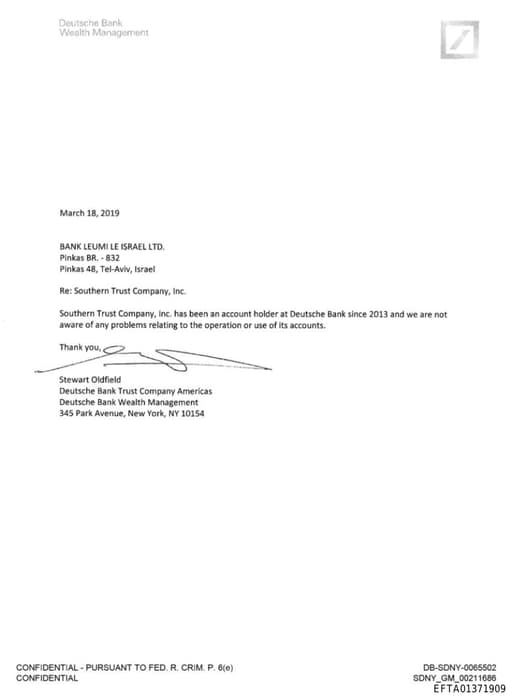 Deutsche Bank
Wealth Management

March 18, 2019

BANK LEUMI LE ISRAEL LTD.
Pinkas BR. - 832
Pinkas 48, Tel-Aviv, Israel

Re: Southern Trust Company, Inc.

Southern Trust Company, Inc. has been an account holder at Deutsche Bank since 2013 and we are not aware of any problems relating to the operation or use of its accounts.

Thank you,

Stewart Oldfield
Deutsche Bank Trust Company Americas
Deutsche Bank Wealth Management
345 Park Avenue, New York, NY 10154

CONFIDENTIAL - PURSUANT TO FED. R. CRIM. P. 6(e)
CONFIDENTIAL

DB-SDNY-0065502
SDNY_GM_00211686
EFTA01371909